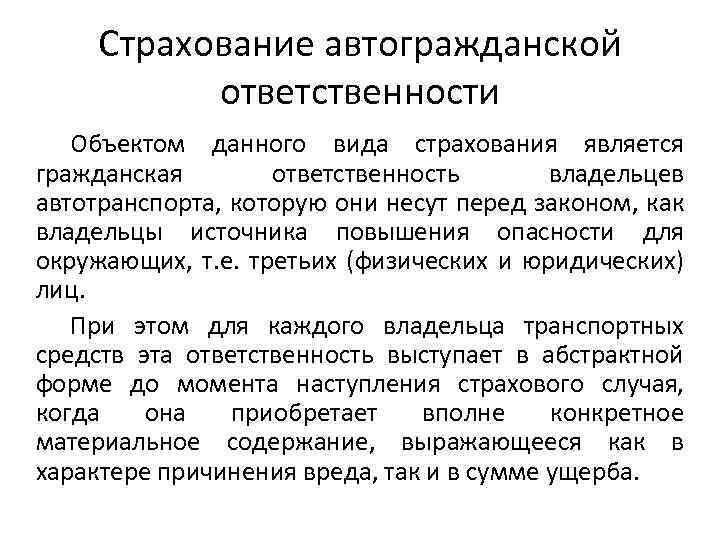 Страхование автогражданской ответственности

Объектом данного вида страхования является гражданская ответственность владельцев автотранспорта, которую они несут перед законом, как владельцы источника повышения опасности для окружающих, т.е. третьих (физических и юридических) лиц.

При этом для каждого владельца транспортных средств эта ответственность выступает в абстрактной форме до момента наступления страхового случая, когда она приобретает вполне конкретное материальное содержание, выражающееся как в характере причинения вреда, так и в сумме ущерба.